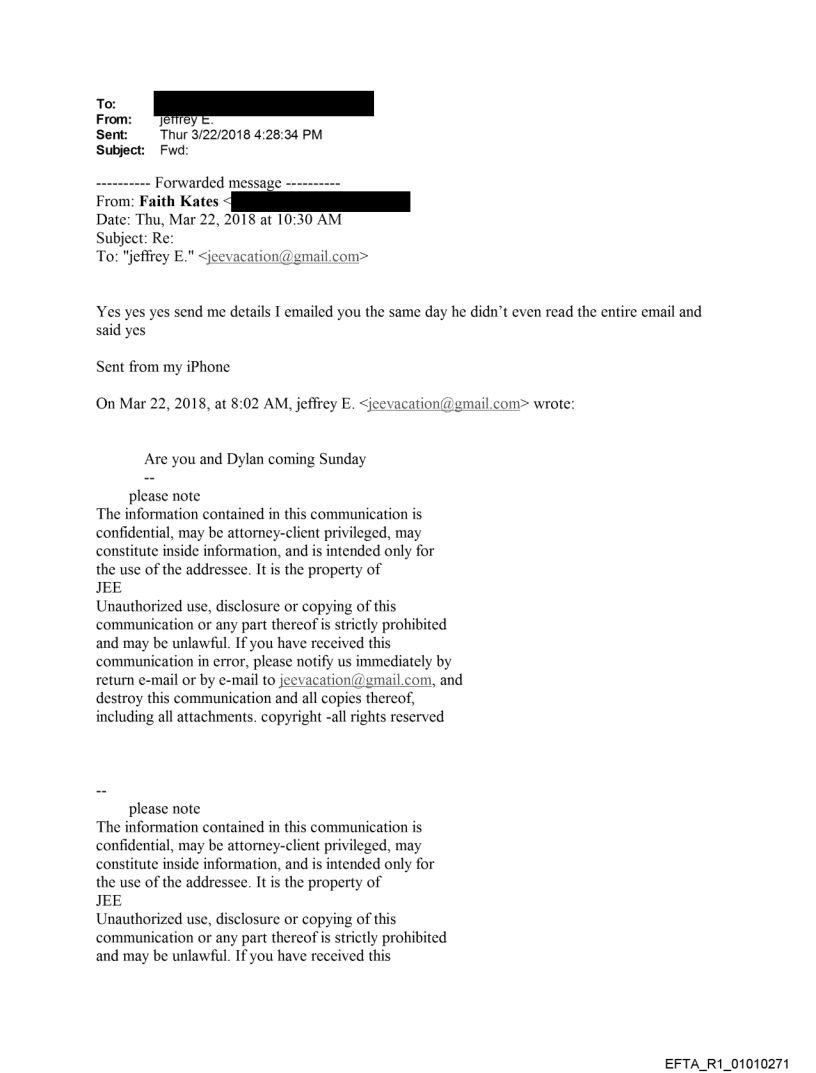 To:
From: jeffrey E.
Sent: Thur 3/22/2018 4:28:34 PM
Subject: Fwd:

---------- Forwarded message ----------
From: **Faith Kates** <
Date: Thu, Mar 22, 2018 at 10:30 AM
Subject: Re:
To: "jeffrey E." <jeevacation@gmail.com>

Yes yes yes send me details I emailed you the same day he didn't even read the entire email and said yes

Sent from my iPhone

On Mar 22, 2018, at 8:02 AM, jeffrey E. <jeevacation@gmail.com> wrote:

Are you and Dylan coming Sunday
--
please note
The information contained in this communication is confidential, may be attorney-client privileged, may constitute inside information, and is intended only for the use of the addressee. It is the property of JEE
Unauthorized use, disclosure or copying of this communication or any part thereof is strictly prohibited and may be unlawful. If you have received this communication in error, please notify us immediately by return e-mail or by e-mail to jeevacation@gmail.com, and destroy this communication and all copies thereof, including all attachments. copyright -all rights reserved

--
please note
The information contained in this communication is confidential, may be attorney-client privileged, may constitute inside information, and is intended only for the use of the addressee. It is the property of JEE
Unauthorized use, disclosure or copying of this communication or any part thereof is strictly prohibited and may be unlawful. If you have received this

EFTA_R1_01010271